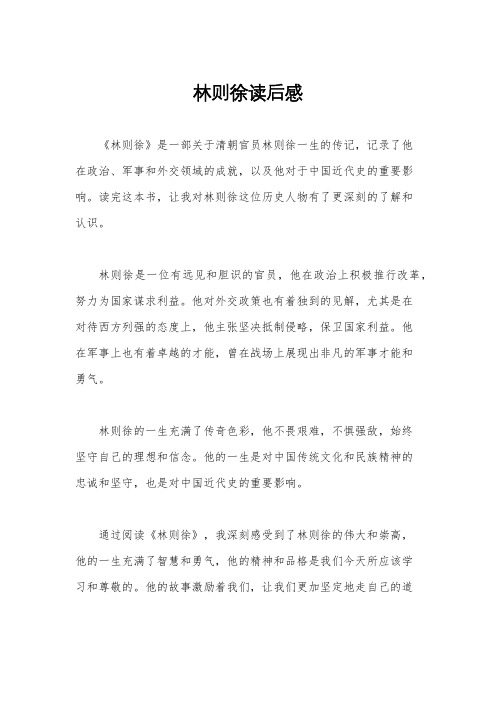 林则徐读后感

《林则徐》是一部关于清朝官员林则徐一生的传记，记录了他在政治、军事和外交领域的成就，以及他对于中国近代史的重要影响。读完这本书，让我对林则徐这位历史人物有了更深刻的了解和认识。

林则徐是一位有远见和胆识的官员，他在政治上积极推行改革，努力为国家谋求利益。他对外交政策也有着独到的见解，尤其是在对待西方列强的态度上，他主张坚决抵制侵略，保卫国家利益。他在军事上也有着卓越的才能，曾在战场上展现出非凡的军事才能和勇气。

林则徐的一生充满了传奇色彩，他不畏艰难，不惧强敌，始终坚守自己的理想和信念。他的一生是对中国传统文化和民族精神的忠诚和坚守，也是对中国近代史的重要影响。

通过阅读《林则徐》，我深刻感受到了林则徐的伟大和崇高，他的一生充满了智慧和勇气，他的精神和品格是我们今天所应该学习和尊敬的。他的故事激励着我们，让我们更加坚定地走自己的道